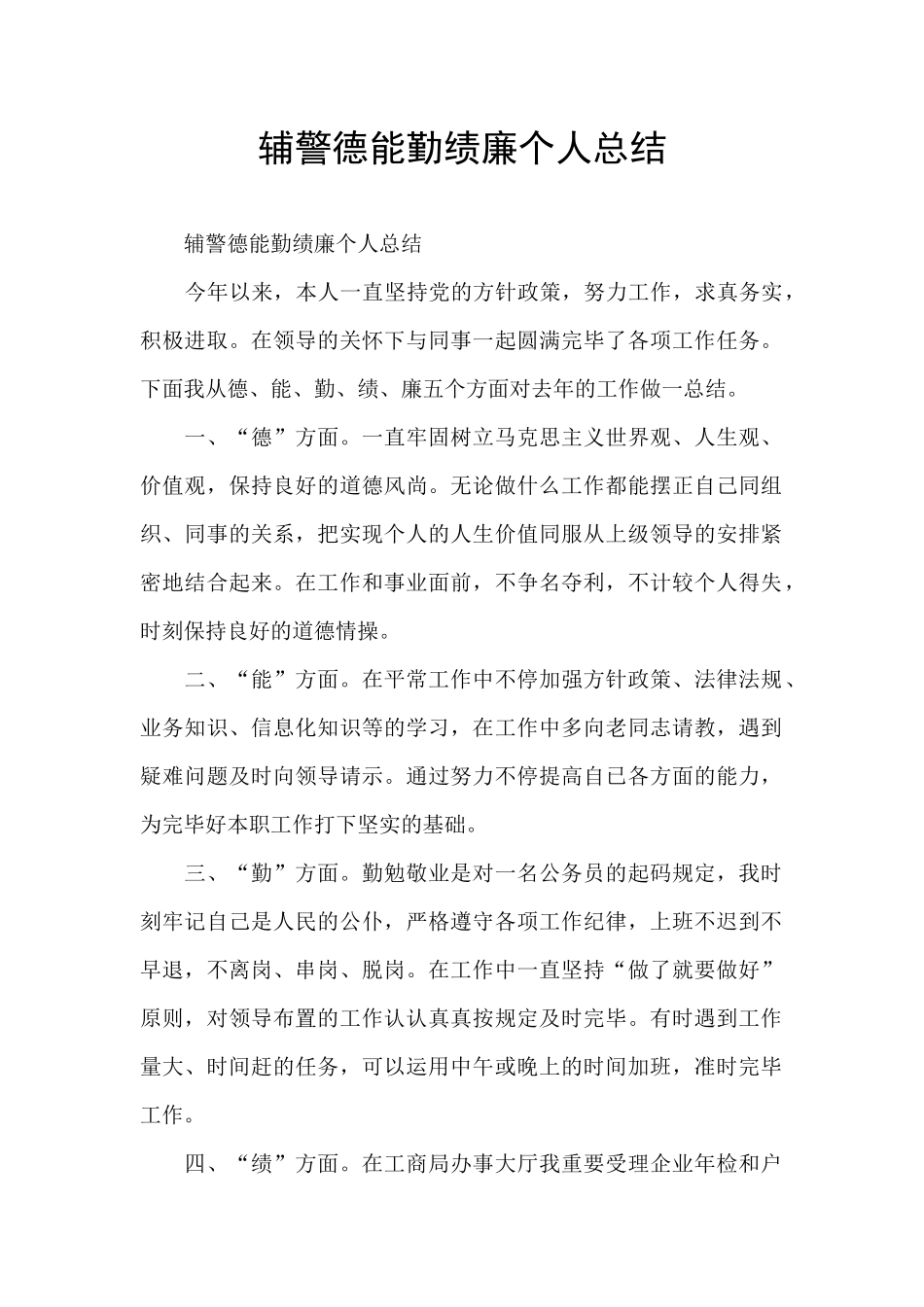 辅警德能勤绩廉个人总结

辅警德能勤绩廉个人总结

今年以来，本人一直坚持党的方针政策，努力工作，求真务实，积极进取。在领导的关怀下与同事一起圆满完毕了各项工作任务。下面我从德、能、勤、绩、廉五个方面对去年的工作做一总结。

一、“德”方面。一直牢固树立马克思主义世界观、人生观、价值观，保持良好的道德风尚。无论做什么工作都能摆正自己同组织、同事的关系，把实现个人的人生价值同服从上级领导的安排紧密地结合起来。在工作和事业面前，不争名夺利，不计较个人得失，时刻保持良好的道德情操。

二、“能”方面。在平常工作中不停加强方针政策、法律法规、业务知识、信息化知识等的学习，在工作中多向老同志请教，遇到疑难问题及时向领导请示。通过努力不停提高自己各方面的能力，为完毕好本职工作打下坚实的基础。

三、“勤”方面。勤勉敬业是对一名公务员的起码规定，我时刻牢记自己是人民的公仆，严格遵守各项工作纪律，上班不迟到不早退，不离岗、串岗、脱岗。在工作中一直坚持“做了就要做好”原则，对领导布置的工作认认真真按规定及时完毕。有时遇到工作量大、时间赶的任务，可以运用中午或晚上的时间加班，准时完毕工作。

四、“绩”方面。在工商局办事大厅我重要受理企业年检和户